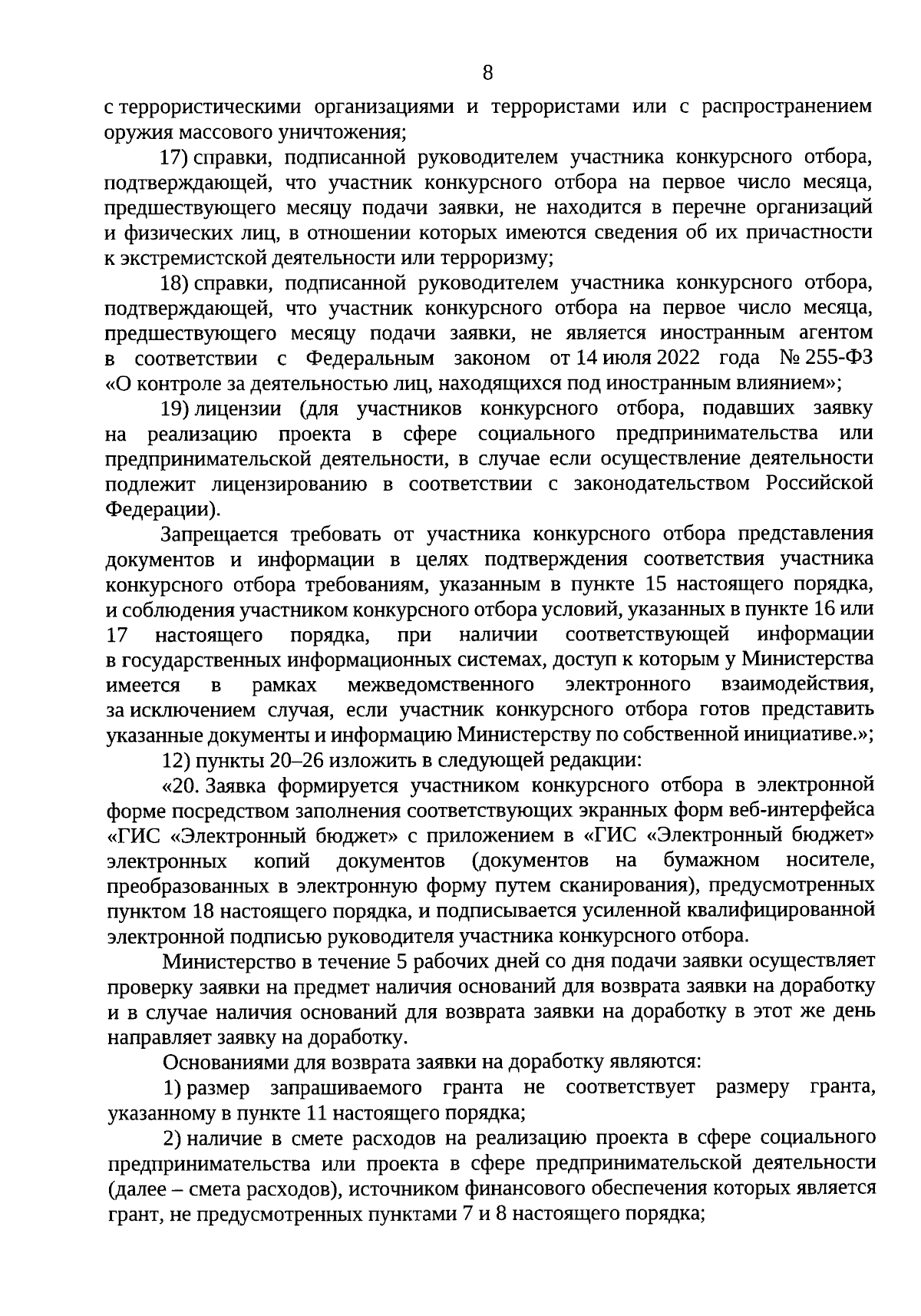 8

с террористическими организациями и террористами или с распространением оружия массового уничтожения;

17) справки, подписанной руководителем участника конкурсного отбора, подтверждающей, что участник конкурсного отбора на первое число месяца, предшествующего месяцу подачи заявки, не находится в перечне организаций и физических лиц, в отношении которых имеются сведения об их причастности к экстремистской деятельности или терроризму;

18) справки, подписанной руководителем участника конкурсного отбора, подтверждающей, что участник конкурсного отбора на первое число месяца, предшествующего месяцу подачи заявки, не является иностранным агентом в соответствии с Федеральным законом от 14 июля 2022 года № 255-ФЗ «О контроле за деятельностью лиц, находящихся под иностранным влиянием»;

19) лицензии (для участников конкурсного отбора, подавших заявку на реализацию проекта в сфере социального предпринимательства или предпринимательской деятельности, в случае если осуществление деятельности подлежит лицензированию в соответствии с законодательством Российской Федерации).

Запрещается требовать от участника конкурсного отбора представления документов и информации в целях подтверждения соответствия участника конкурсного отбора требованиям, указанным в пункте 15 настоящего порядка, и соблюдения участником конкурсного отбора условий, указанных в пункте 16 или 17 настоящего порядка, при наличии соответствующей информации в государственных информационных системах, доступ к которым у Министерства имеется в рамках межведомственного электронного взаимодействия, за исключением случая, если участник конкурсного отбора готов представить указанные документы и информацию Министерству по собственной инициативе.»;

12) пункты 20–26 изложить в следующей редакции:

«20. Заявка формируется участником конкурсного отбора в электронной форме посредством заполнения соответствующих экранных форм веб-интерфейса «ГИС «Электронный бюджет» с приложением в «ГИС «Электронный бюджет» электронных копий документов (документов на бумажном носителе, преобразованных в электронную форму путем сканирования), предусмотренных пунктом 18 настоящего порядка, и подписывается усиленной квалифицированной электронной подписью руководителя участника конкурсного отбора.

Министерство в течение 5 рабочих дней со дня подачи заявки осуществляет проверку заявки на предмет наличия оснований для возврата заявки на доработку и в случае наличия оснований для возврата заявки на доработку в этот же день направляет заявку на доработку.

Основаниями для возврата заявки на доработку являются:

1) размер запрашиваемого гранта не соответствует размеру гранта, указанному в пункте 11 настоящего порядка;

2) наличие в смете расходов на реализацию проекта в сфере социального предпринимательства или проекта в сфере предпринимательской деятельности (далее – смета расходов), источником финансового обеспечения которых является грант, не предусмотренных пунктами 7 и 8 настоящего порядка;